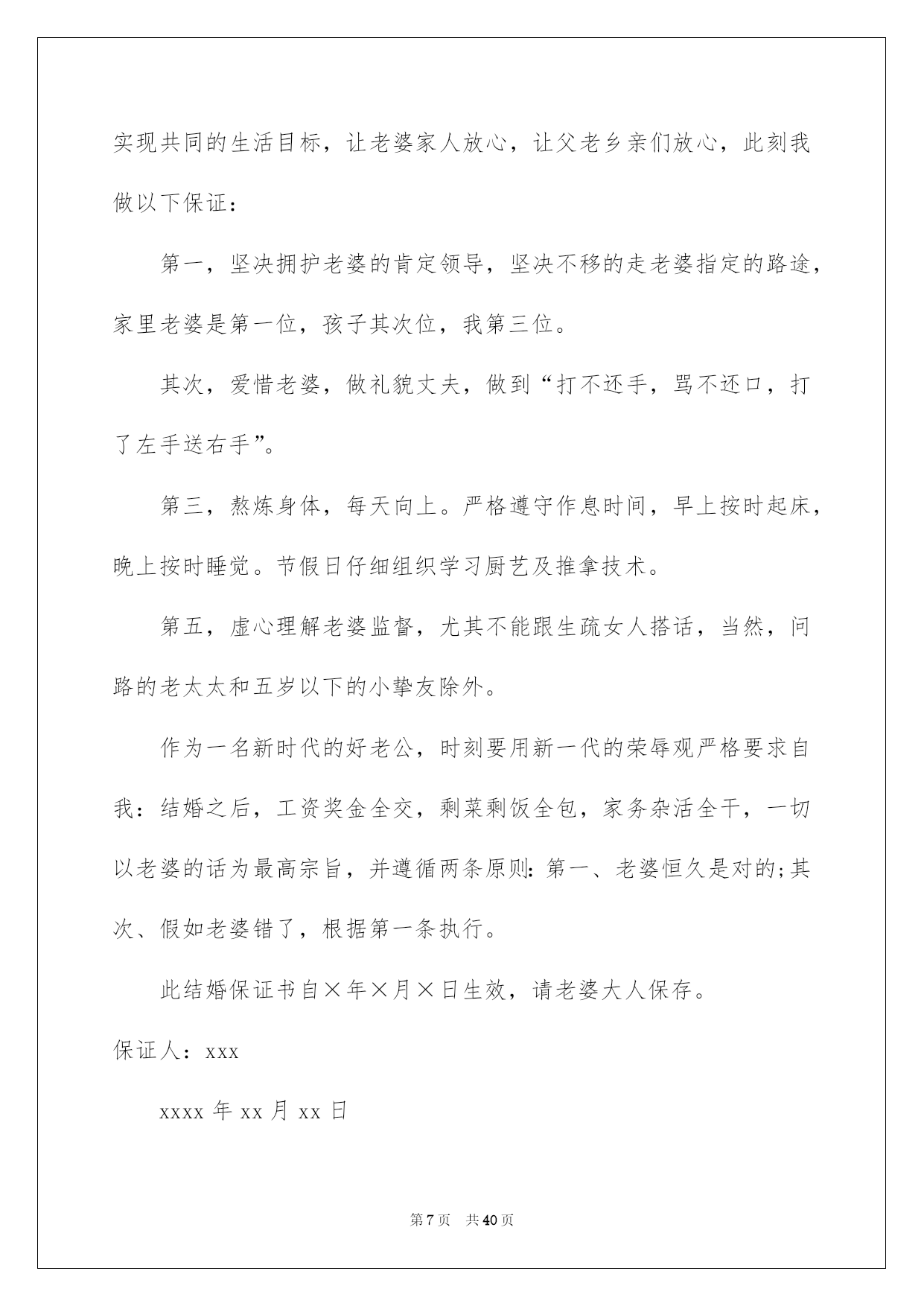 实现共同的生活目标，让老婆家人放心，让父老乡亲们放心，此刻我做以下保证：

第一，坚决拥护老婆的肯定领导，坚决不移的走老婆指定的路途，家里老婆是第一位，孩子其次位，我第三位。

其次，爱惜老婆，做礼貌丈夫，做到“打不还手，骂不还口，打了左手送右手”。

第三，熬炼身体，每天向上。严格遵守作息时间，早上按时起床，晚上按时睡觉。节假日仔细组织学习厨艺及推拿技术。

第五，虚心理解老婆监督，尤其不能跟生疏女人搭话，当然，问路的老太太和五岁以下的小挚友除外。

作为一名新时代的好老公，时刻要用新一代的荣辱观严格要求自我：结婚之后，工资奖金全交，剩菜剩饭全包，家务杂活全干，一切以老婆的话为最高宗旨，并遵循两条原则：第一、老婆恒久是对的;其次、假如老婆错了，根据第一条执行。

此结婚保证书自×年×月×日生效，请老婆大人保存。

保证人：xxx

xxxx 年 xx 月 xx 日

第 7 页 共 40 页